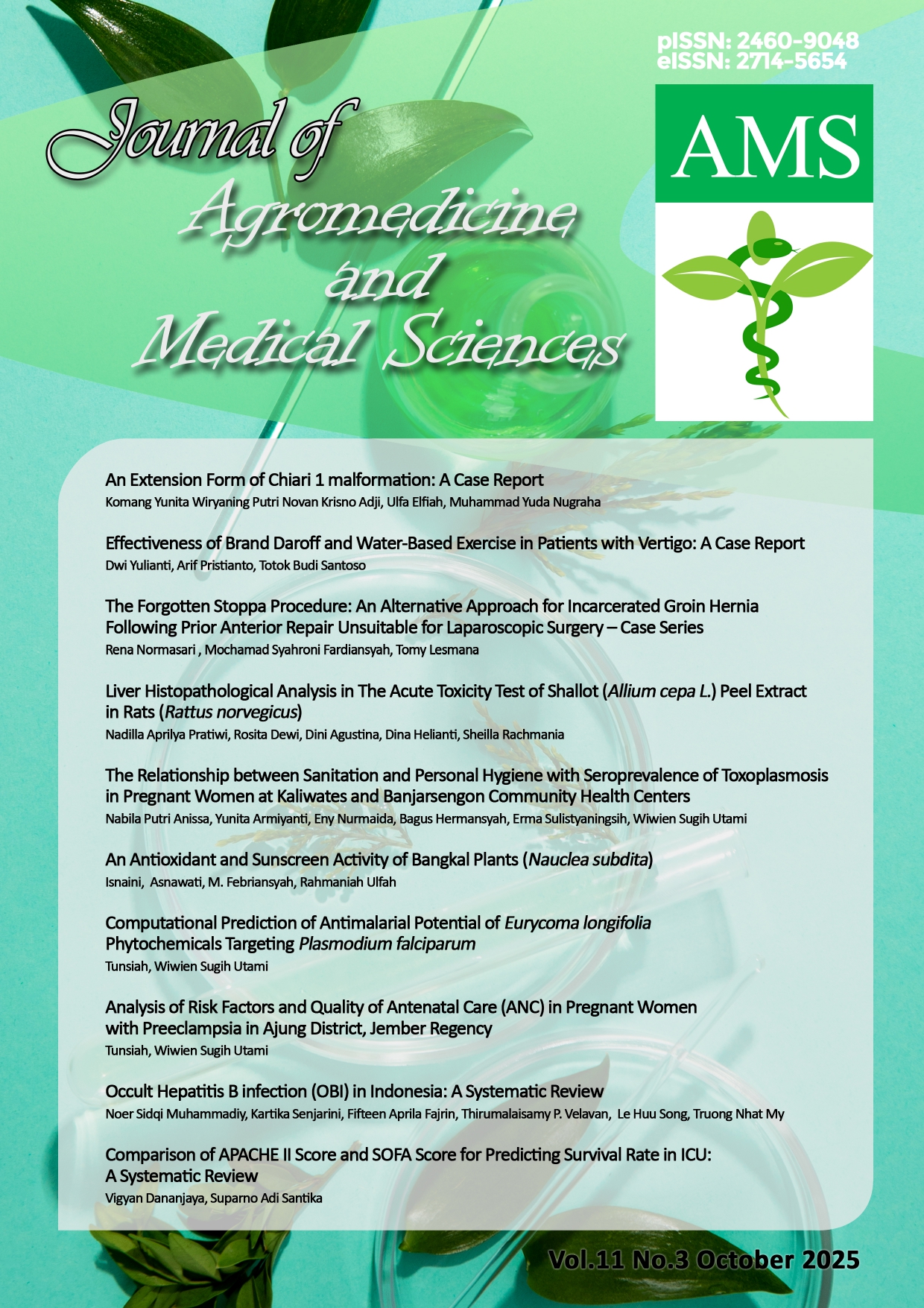 pISSN: 2460-9048
eISSN: 2714-5654

Journal of Agromedicine and Medical Sciences

AMS

An Extension Form of Chiari 1 malformation: A Case Report
Komang Yunita Wiryaning Putri Novan Krisno Adji, Ulfa Elfiah, Muhammad Yuda Nugraha

Effectiveness of Brand Daroff and Water-Based Exercise in Patients with Vertigo: A Case Report
Dwi Yulianti, Arif Pristianto, Totok Budi Santoso

The Forgotten Stoppa Procedure: An Alternative Approach for Incarcerated Groin Hernia Following Prior Anterior Repair Unsuitable for Laparoscopic Surgery – Case Series
Rena Normasari , Mochamad Syahroni Fardiansyah, Tomy Lesmana

Liver Histopathological Analysis in The Acute Toxicity Test of Shallot (Allium cepa L.) Peel Extract in Rats (Rattus norvegicus)
Nadilla Aprilya Pratiwi, Rosita Dewi, Dini Agustina, Dina Helianti, Sheilla Rachmania

The Relationship between Sanitation and Personal Hygiene with Seroprevalence of Toxoplasmosis in Pregnant Women at Kaliwates and Banjarsengon Community Health Centers
Nabila Putri Anissa, Yunita Armiyanti, Eny Nurmaida, Bagus Hermansyah, Erma Sulistyaningsih, Wiwien Sugih Utami

An Antioxidant and Sunscreen Activity of Bangkal Plants (Nauclea subdita)
Isnaini, Asnawati, M. Febriansyah, Rahmaniah Ulfah

Computational Prediction of Antimalarial Potential of Eurycoma longifolia Phytochemicals Targeting Plasmodium falciparum
Tunsiah, Wiwien Sugih Utami

Analysis of Risk Factors and Quality of Antenatal Care (ANC) in Pregnant Women with Preeclampsia in Ajung District, Jember Regency
Tunsiah, Wiwien Sugih Utami

Occult Hepatitis B infection (OBI) in Indonesia: A Systematic Review
Noer Sidqi Muhammadiy, Kartika Senjarini, Fifteen Aprila Fajrin, Thirumalaisamy P. Velavan, Le Huu Song, Truong Nhat My

Comparison of APACHE II Score and SOFA Score for Predicting Survival Rate in ICU: A Systematic Review
Vigyan Dananjaya, Suparno Adi Santika

Vol.11 No.3 October 2025